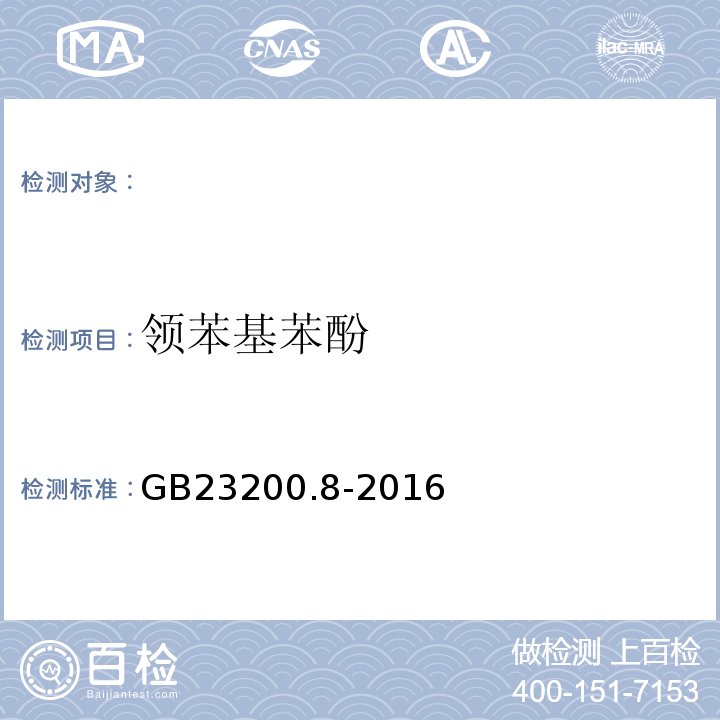 MA CNAS AL ilac-MRA

检测对象：

检测项目：领苯基苯酚

检测标准：GB23200.8-2016

百检 Baijiantest.com

做检测 上百检
400-151-7153